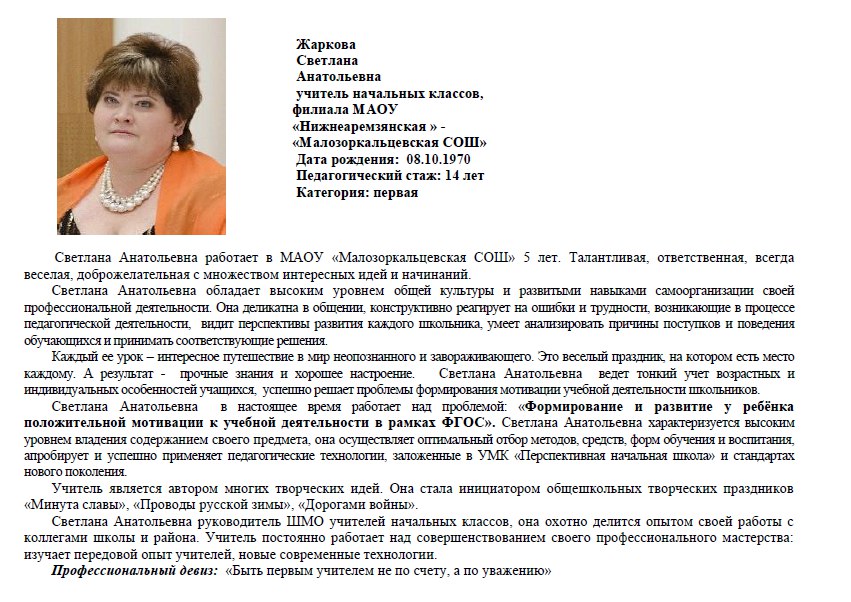 Жаркова
Светлана
Анатольевна
учитель начальных классов, филиала МАОУ «Нижнеаремзянская » - «Малозоркальцевская СОШ»
Дата рождения: 08.10.1970
Педагогический стаж: 14 лет
Категория: первая

Светлана Анатольевна работает в МАОУ «Малозоркальцевская СОШ» 5 лет. Талантливая, ответственная, всегда веселая, доброжелательная с множеством интересных идей и начинаний.

Светлана Анатольевна обладает высоким уровнем общей культуры и развитыми навыками самоорганизации своей профессиональной деятельности. Она деликатна в общении, конструктивно реагирует на ошибки и трудности, возникающие в процессе педагогической деятельности, видит перспективы развития каждого школьника, умеет анализировать причины поступков и поведения обучающихся и принимать соответствующие решения.

Каждый ее урок – интересное путешествие в мир неопознанного и завораживающего. Это веселый праздник, на котором есть место каждому. А результат - прочные знания и хорошее настроение. Светлана Анатольевна ведет тонкий учет возрастных и индивидуальных особенностей учащихся, успешно решает проблемы формирования мотивации учебной деятельности школьников.

Светлана Анатольевна в настоящее время работает над проблемой: «Формирование и развитие у ребёнка положительной мотивации к учебной деятельности в рамках ФГОС». Светлана Анатольевна характеризуется высоким уровнем владения содержанием своего предмета, она осуществляет оптимальный отбор методов, средств, форм обучения и воспитания, апробирует и успешно применяет педагогические технологии, заложенные в УМК «Перспективная начальная школа» и стандартах нового поколения.

Учитель является автором многих творческих идей. Она стала инициатором общешкольных творческих праздников «Минута славы», «Проводы русской зимы», «Дорогами войны».

Светлана Анатольевна руководитель ШМО учителей начальных классов, она охотно делится опытом своей работы с коллегами школы и района. Учитель постоянно работает над совершенствованием своего профессионального мастерства: изучает передовой опыт учителей, новые современные технологии.

Профессиональный девиз: «Быть первым учителем не по счету, а по уважению»